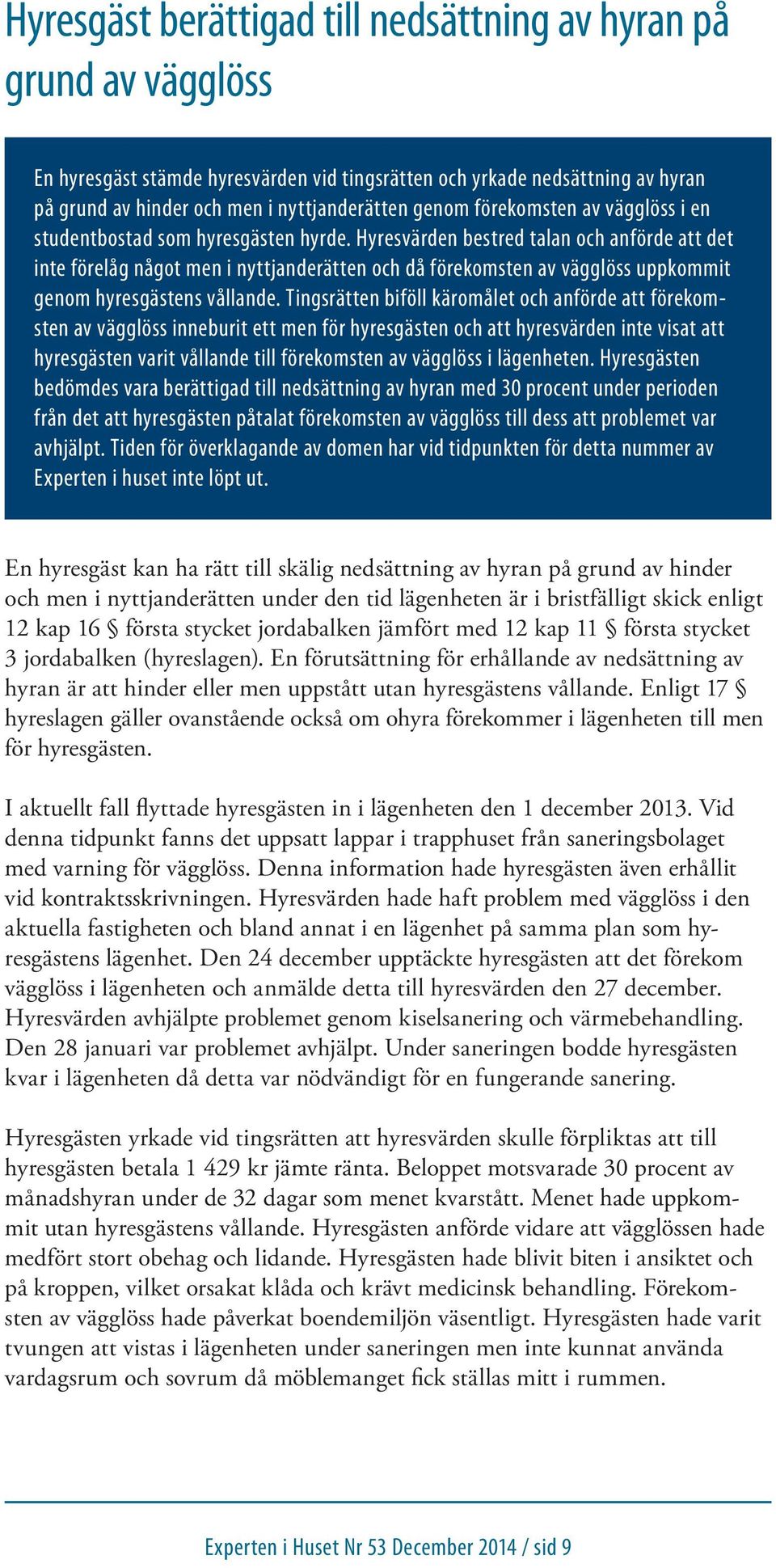 Hyresgäst berättigad till nedsättning av hyran på grund av vägglöss

En hyresgäst stämde hyresvärden vid tingsrätten och yrkade nedsättning av hyran på grund av hinder och men i nyttjanderätten genom förekomsten av vägglöss i en studentbostad som hyresgästen hyrde. Hyresvärden bestred talan och anförde att det inte förelåg något men i nyttjanderätten och då förekomsten av vägglöss uppkommit genom hyresgästens vållande. Tingsrätten biföll käromålet och anförde att förekomsten av vägglöss inneburit ett men för hyresgästen och att hyresvärden inte visat att hyresgästen varit vållande till förekomsten av vägglöss i lägenheten. Hyresgästen bedömdes vara berättigad till nedsättning av hyran med 30 procent under perioden från det att hyresgästen påtalat förekomsten av vägglöss till dess att problemet var avhjälpt. Tiden för överklagande av domen har vid tidpunkten för detta nummer av Experten i huset inte löpt ut.

En hyresgäst kan ha rätt till skälig nedsättning av hyran på grund av hinder och men i nyttjanderätten under den tid lägenheten är i bristfälligt skick enligt 12 kap 16 § första stycket jordabalken jämfört med 12 kap 11 § första stycket 3 jordabalken (hyreslagen). En förutsättning för erhållande av nedsättning av hyran är att hinder eller men uppstått utan hyresgästens vållande. Enligt 17 § hyreslagen gäller ovanstående också om ohyra förekommer i lägenheten till men för hyresgästen.

I aktuellt fall flyttade hyresgästen in i lägenheten den 1 december 2013. Vid denna tidpunkt fanns det uppsatt lappar i trapphuset från saneringsbolaget med varning för vägglöss. Denna information hade hyresgästen även erhållit vid kontraktsskrivningen. Hyresvärden hade haft problem med vägglöss i den aktuella fastigheten och bland annat i en lägenhet på samma plan som hyresgästens lägenhet. Den 24 december upptäckte hyresgästen att det förekom vägglöss i lägenheten och anmälde detta till hyresvärden den 27 december. Hyresvärden avhjälpte problemet genom kiselsanering och värmebehandling. Den 28 januari var problemet avhjälpt. Under saneringen bodde hyresgästen kvar i lägenheten då detta var nödvändigt för en fungerande sanering.

Hyresgästen yrkade vid tingsrätten att hyresvärden skulle förpliktas att till hyresgästen betala 1 429 kr jämte ränta. Beloppet motsvarade 30 procent av månadshyran under de 32 dagar som menet kvarstått. Menet hade uppkommit utan hyresgästens vållande. Hyresgästen anförde vidare att vägglössen hade medfört stort obehag och lidande. Hyresgästen hade blivit biten i ansiktet och på kroppen, vilket orsakat klåda och krävt medicinsk behandling. Förekomsten av vägglöss hade påverkat boendemiljön väsentligt. Hyresgästen hade varit tvungen att vistas i lägenheten under saneringen men inte kunnat använda vardagsrum och sovrum då möblemanget fick ställas mitt i rummen.

Experten i Huset Nr 53 December 2014 / sid 9